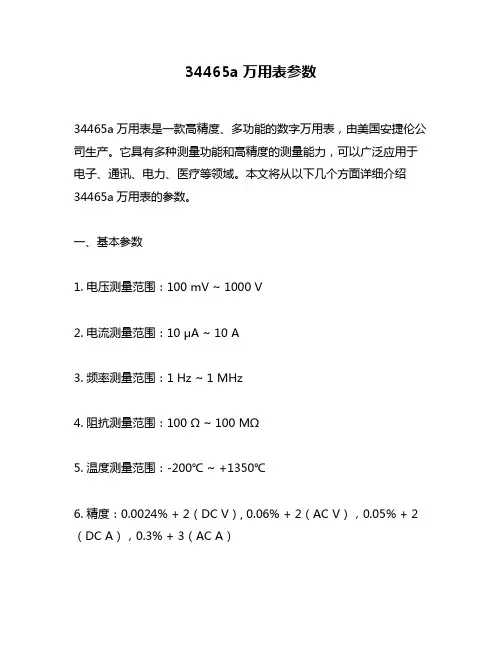 34465a 万用表参数

34465a 万用表是一款高精度、多功能的数字万用表，由美国安捷伦公司生产。它具有多种测量功能和高精度的测量能力，可以广泛应用于电子、通讯、电力、医疗等领域。本文将从以下几个方面详细介绍 34465a 万用表的参数。

一、基本参数

1. 电压测量范围：100 mV ~ 1000 V

2. 电流测量范围：10 μA ~ 10 A

3. 频率测量范围：1 Hz ~ 1 MHz

4. 阻抗测量范围：100 Ω ~ 100 MΩ

5. 温度测量范围：-200℃ ~ +1350℃

6. 精度：0.0024% + 2（DC V）, 0.06% + 2（AC V），0.05% + 2（DC A），0.3% + 3（AC A）